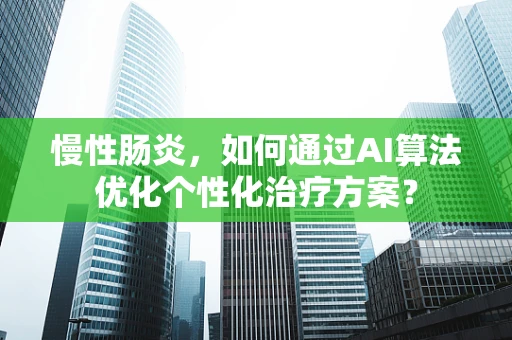 慢性肠炎，如何通过AI算法优化个性化治疗方案？